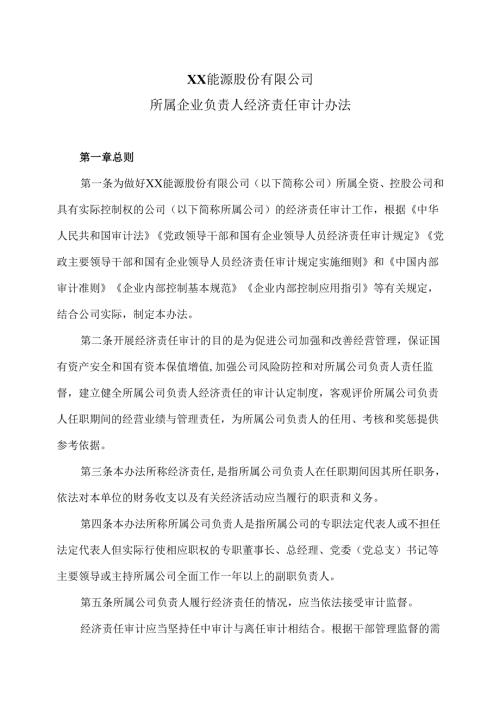 XX能源股份有限公司
所属企业负责人经济责任审计办法

第一章总则

第一条为做好XX能源股份有限公司（以下简称公司）所属全资、控股公司和具有实际控制权的公司（以下简称所属公司）的经济责任审计工作，根据《中华人民共和国审计法》《党政领导干部和国有企业领导人员经济责任审计规定》《党政主要领导干部和国有企业领导人员经济责任审计规定实施细则》和《中国内部审计准则》《企业内部控制基本规范》《企业内部控制应用指引》等有关规定，结合公司实际，制定本办法。

第二条开展经济责任审计的目的是为促进公司加强和改善经营管理，保证国有资产安全和国有资本保值增值，加强公司风险防控和对所属公司负责人责任监督，建立健全所属公司负责人经济责任的审计认定制度，客观评价所属公司负责人任职期间的经营业绩与管理责任，为所属公司负责人的任用、考核和奖惩提供参考依据。

第三条本办法所称经济责任，是指所属公司负责人在任职期间因其所任职务，依法对本单位的财务收支以及有关经济活动应当履行的职责和义务。

第四条本办法所称所属公司负责人是指所属公司的专职法定代表人或不担任法定代表人但实际行使相应职权的专职董事长、总经理、党委（党总支）书记等主要领导或主持所属公司全面工作一年以上的副职负责人。

第五条所属公司负责人履行经济责任的情况，应当依法接受审计监督。

经济责任审计应当坚持任中审计与离任审计相结合。根据干部管理监督的需